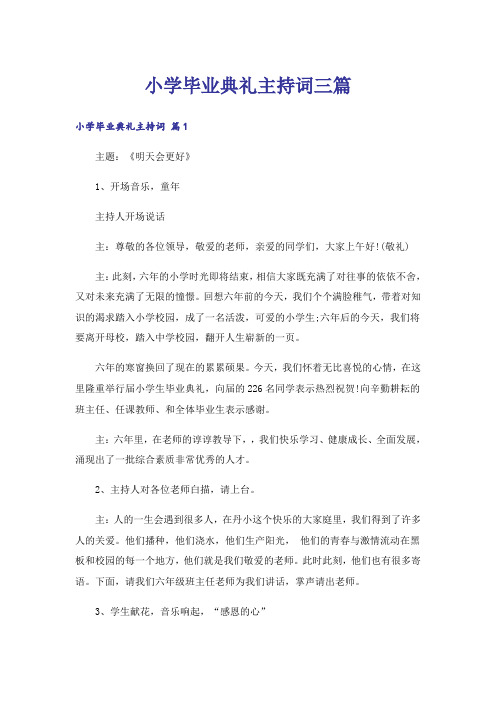 小学毕业典礼主持词三篇

小学毕业典礼主持词 篇1

主题：《明天会更好》

1、开场音乐，童年

主持人开场说话

主：尊敬的各位领导，敬爱的老师，亲爱的同学们，大家上午好！(敬礼)

主：此刻，六年的小学时光即将结束，相信大家既充满了对往事的依依不舍，又对未来充满了无限的憧憬。回想六年前的今天，我们个个满脸稚气，带着对知识的渴求踏入小学校园，成了一名活泼，可爱的小学生;六年后的今天，我们将要离开母校，踏入中学校园，翻开人生崭新的一页。

六年的寒窗换回了现在的累累硕果。今天，我们怀着无比喜悦的心情，在这里隆重举行届小学生毕业典礼，向届的226名同学表示热烈祝贺!向辛勤耕耘的班主任、任课教师、和全体毕业生表示感谢。

主：六年里，在老师的谆谆教导下，，我们快乐学习、健康成长、全面发展，涌现出了一批综合素质非常优秀的人才。

2、主持人对各位老师白描，请上台。

主：人的一生会遇到很多人，在丹小这个快乐的大家庭里，我们得到了许多人的关爱。他们播种，他们浇水，他们生产阳光， 他们的青春与激情流动在黑板和校园的每一个地方，他们就是我们敬爱的老师。此时此刻，他们也有很多寄语。下面，请我们六年级班主任老师为我们讲话，掌声请出老师。

3、学生献花，音乐响起，“感恩的心”